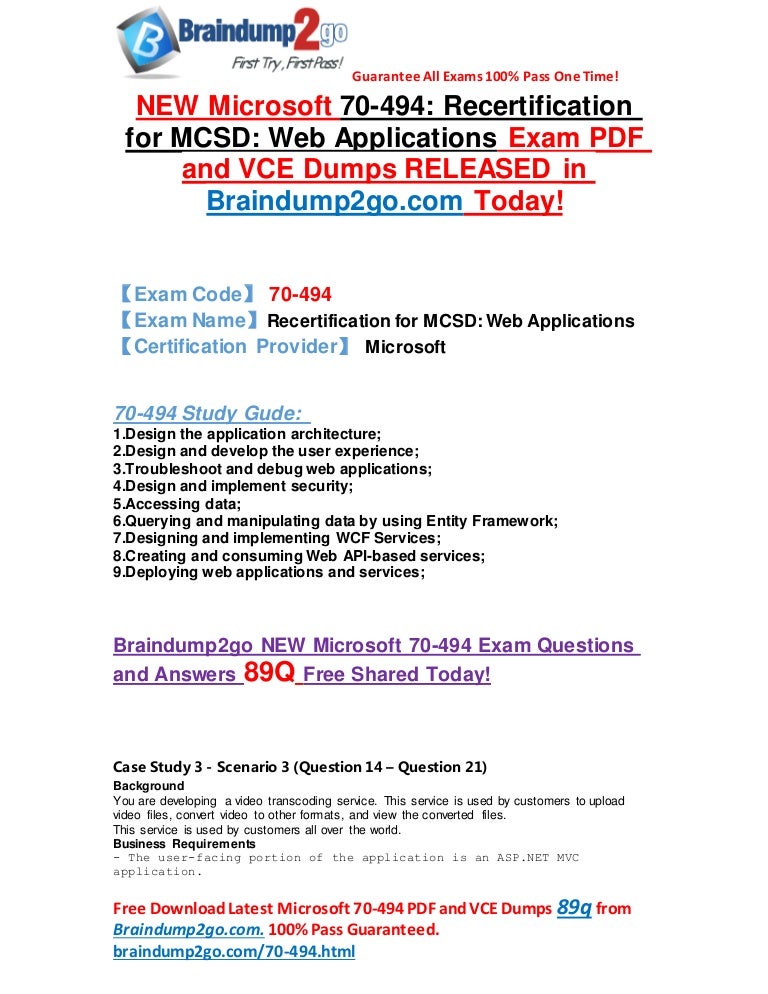 Braindump2go
First Try, First Pass!

Guarantee All Exams 100% Pass One Time!

NEW Microsoft 70-494: Recertification for MCSD: Web Applications Exam PDF and VCE Dumps RELEASED in Braindump2go.com Today!

【Exam Code】 70-494
【Exam Name】Recertification for MCSD: Web Applications
【Certification Provider】 Microsoft

70-494 Study Gude:
1.Design the application architecture;
2.Design and develop the user experience;
3.Troubleshoot and debug web applications;
4.Design and implement security;
5.Accessing data;
6.Querying and manipulating data by using Entity Framework;
7.Designing and implementing WCF Services;
8.Creating and consuming Web API-based services;
9.Deploying web applications and services;

Braindump2go NEW Microsoft 70-494 Exam Questions and Answers 89Q Free Shared Today!

Case Study 3 - Scenario 3 (Question 14 – Question 21)
Background
You are developing a video transcoding service. This service is used by customers to upload video files, convert video to other formats, and view the converted files.
This service is used by customers all over the world.
Business Requirements
- The user-facing portion of the application is an ASP.NET MVC application.

Free Download Latest Microsoft 70-494 PDF and VCE Dumps 89q from Braindump2go.com. 100% Pass Guaranteed.
braindump2go.com/70-494.html